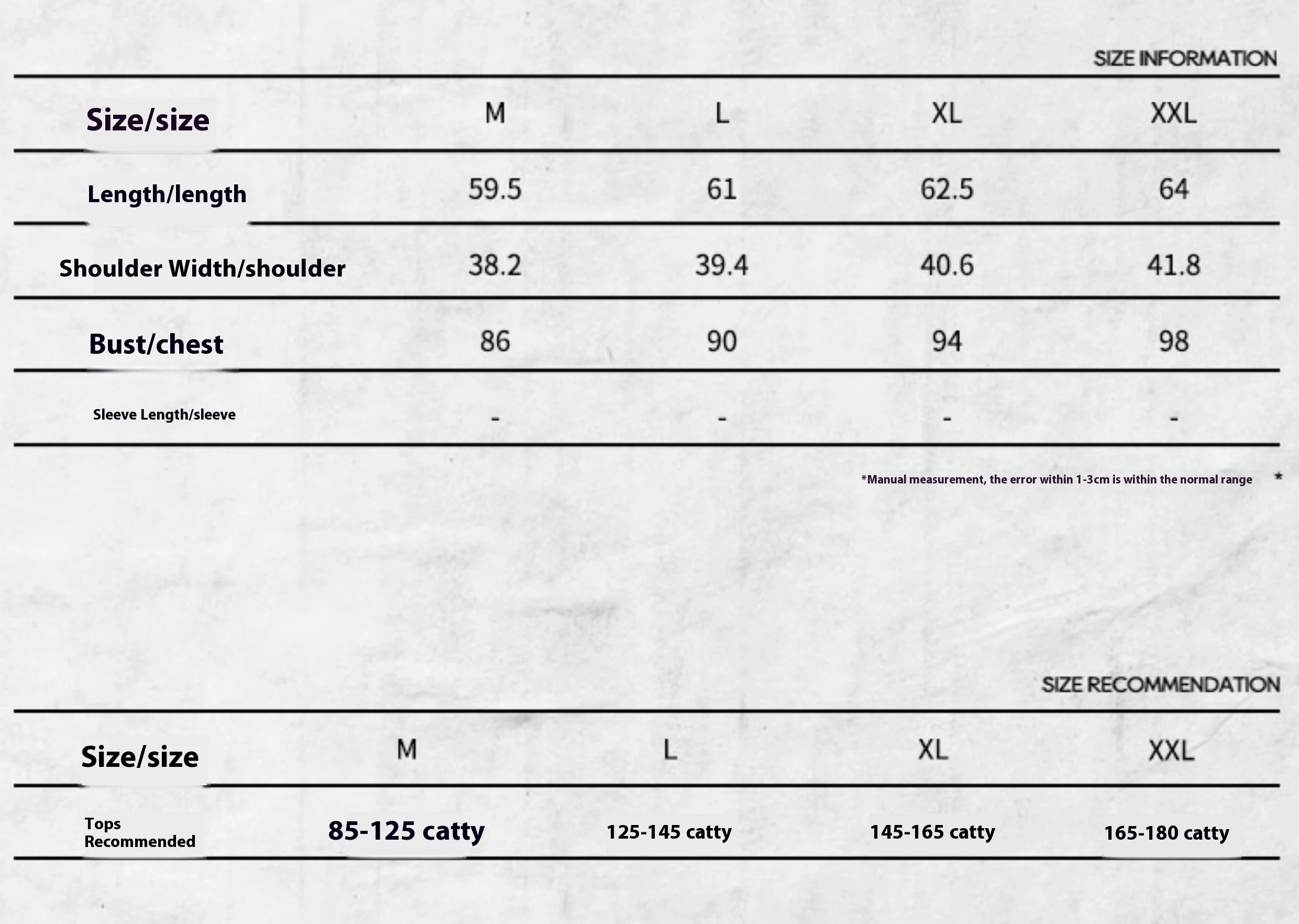 SIZE INFORMATION

| Size/size | M | L | XL | XXL |
|---|---|---|---|---|
| Length/length | 59.5 | 61 | 62.5 | 64 |
| Shoulder Width/shoulder | 38.2 | 39.4 | 40.6 | 41.8 |
| Bust/chest | 86 | 90 | 94 | 98 |
| Sleeve Length/sleeve | - | - | - | - |

*Manual measurement, the error within 1-3cm is within the normal range *

SIZE RECOMMENDATION

| Size/size | M | L | XL | XXL |
|---|---|---|---|---|
| Tops Recommended | 85-125 catty | 125-145 catty | 145-165 catty | 165-180 catty |